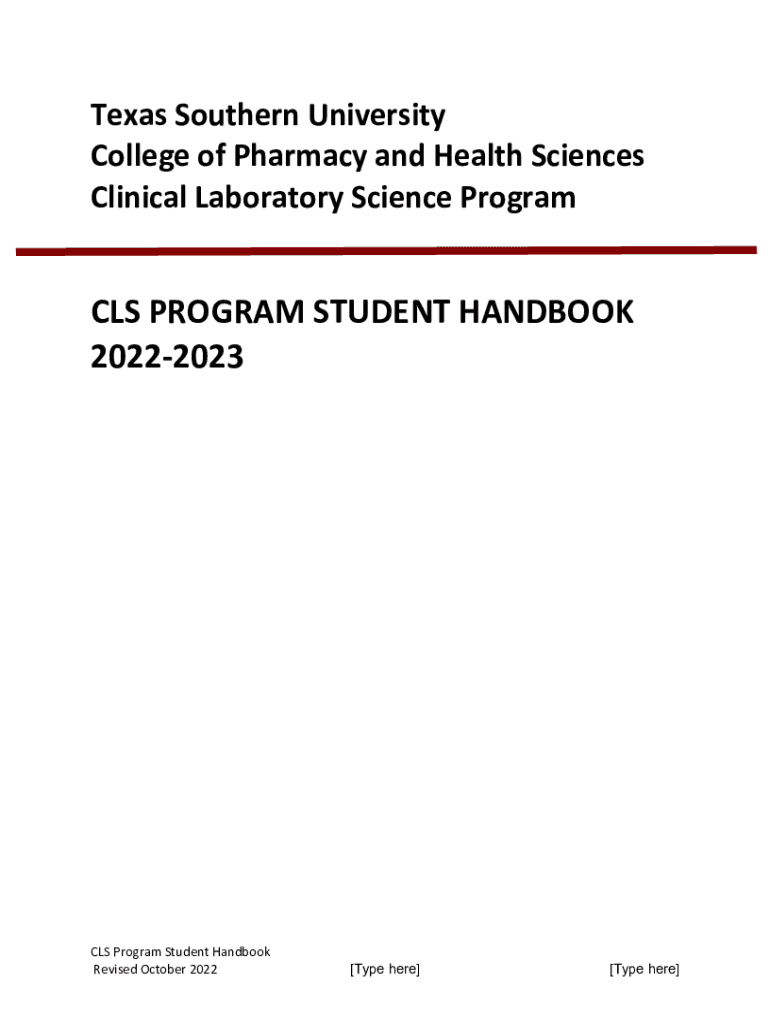 Texas Southern University
College of Pharmacy and Health Sciences
Clinical Laboratory Science Program

CLS PROGRAM STUDENT HANDBOOK
2022-2023

CLS Program Student Handbook
Revised October 2022

[Type here]

[Type here]